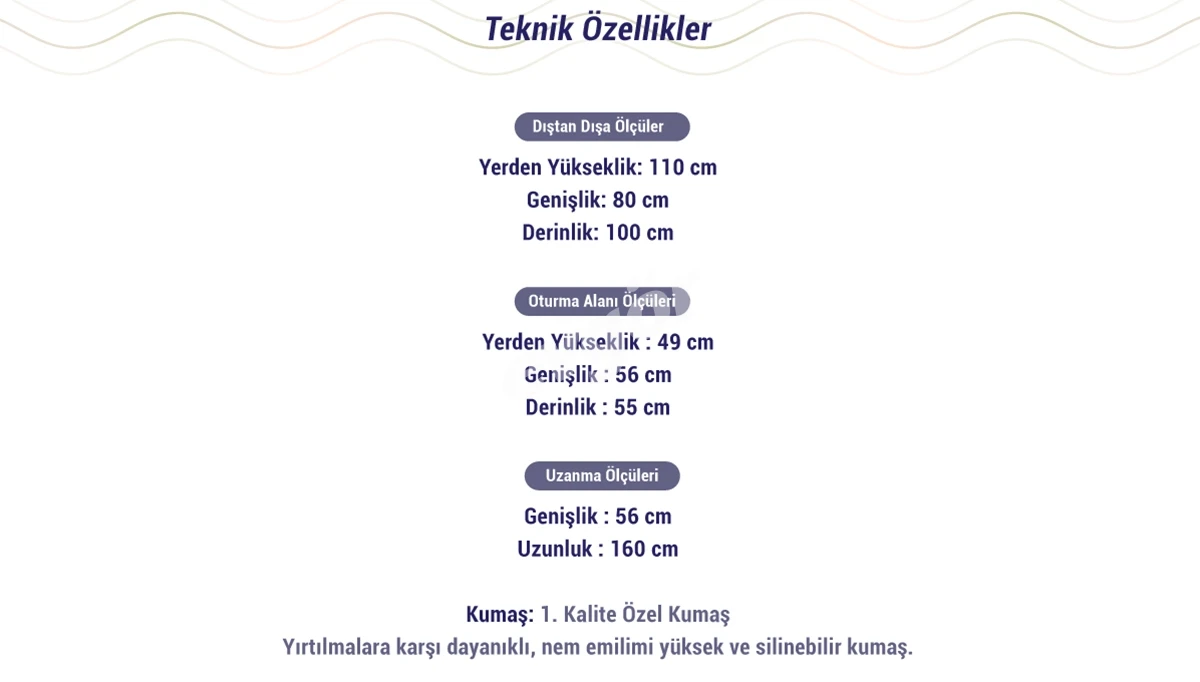 Teknik Özellikler

Dıştan Dışa Ölçüler

Yerden Yükseklik: 110 cm
Genişlik: 80 cm
Derinlik: 100 cm

Oturma Alanı Ölçüleri

Yerden Yükseklik : 49 cm
Genişlik : 56 cm
Derinlik : 55 cm

Uzanma Ölçüleri

Genişlik : 56 cm
Uzunluk : 160 cm

Kumaş: 1. Kalite Özel Kumaş
Yırtılmalara karşı dayanıklı, nem emilimi yüksek ve silinebilir kumaş.